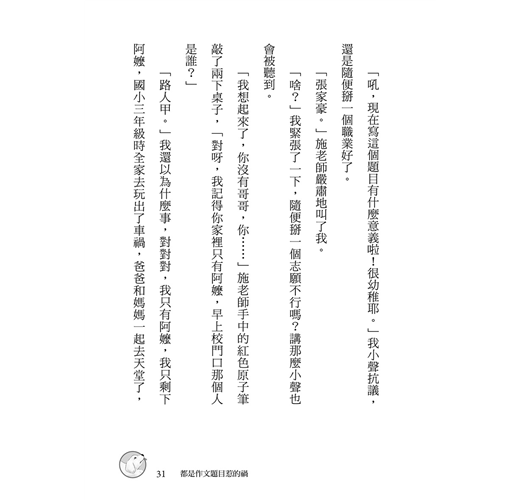 「吼，現在寫這個題目有什麼意義啦！很幼稚耶。」我小聲抗議，還是隨便掰一個職業好了。

「張家豪。」施老師嚴肅地叫了我。

「啥？」我緊張了一下，隨便掰一個志願不行嗎？講那麼小聲也會被聽到。

「我想起來了，你沒有哥哥，你……」施老師手中的紅色原子筆敲了兩下桌子，「對呀，我記得你家裡只有阿嬤，早上校門口那個人是誰？」

「路人甲。」我還以為什麼事，對對對，我只有阿嬤，我只剩下阿嬤，國小三年級時全家去玩出了車禍，爸爸和媽媽一起去天堂了，

31　都是作文題目惹的禍